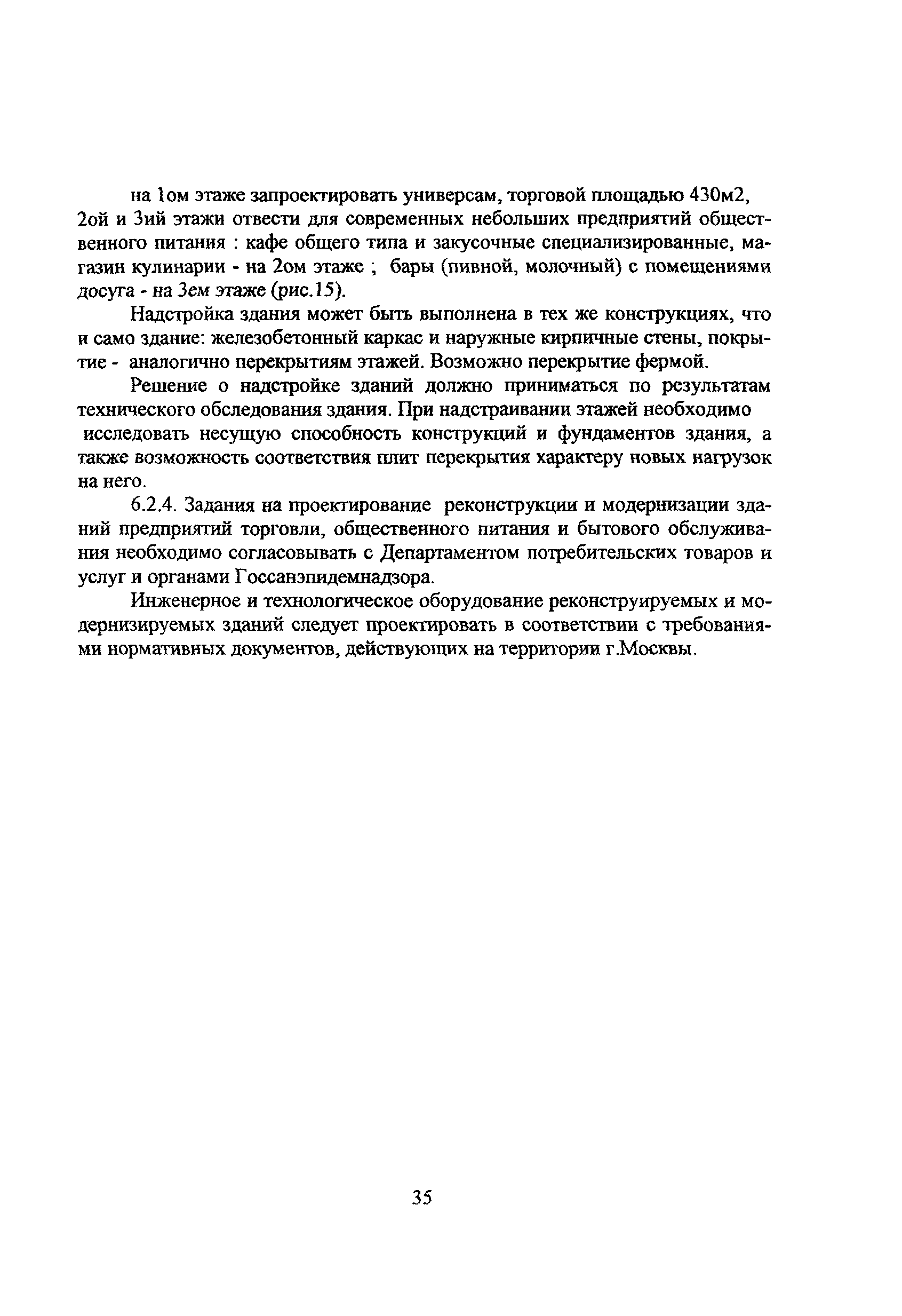 на 1ом этаже запроектировать универсам, торговой площадью 430м2, 2ой и 3ий этажи отвести для современных небольших предприятий общественного питания : кафе общего типа и закусочные специализированные, магазин кулинарии - на 2ом этаже ; бары (пивной, молочный) с помещениями досуга - на 3ем этаже (рис.15).

Надстройка здания может быть выполнена в тех же конструкциях, что и само здание: железобетонный каркас и наружные кирпичные стены, покрытие - аналогично перекрытиям этажей. Возможно перекрытие фермой.

Решение о надстройке зданий должно приниматься по результатам технического обследования здания. При надстраивании этажей необходимо исследовать несущую способность конструкций и фундаментов здания, а также возможность соответствия плит перекрытия характеру новых нагрузок на него.

6.2.4. Задания на проектирование реконструкции и модернизации зданий предприятий торговли, общественного питания и бытового обслуживания необходимо согласовывать с Департаментом потребительских товаров и услуг и органами Госсанэпидемнадзора.

Инженерное и технологическое оборудование реконструируемых и модернизируемых зданий следует проектировать в соответствии с требованиями нормативных документов, действующих на территории г.Москвы.

35